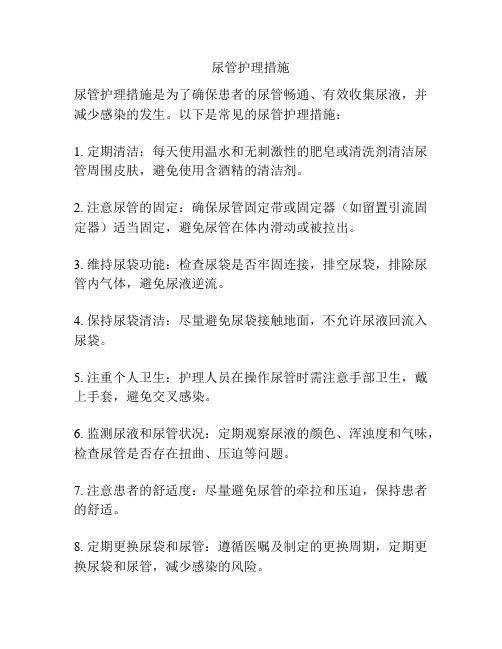 尿管护理措施

尿管护理措施是为了确保患者的尿管畅通、有效收集尿液，并减少感染的发生。以下是常见的尿管护理措施：

1. 定期清洁：每天使用温水和无刺激性的肥皂或清洗剂清洁尿管周围皮肤，避免使用含酒精的清洁剂。

2. 注意尿管的固定：确保尿管固定带或固定器（如留置引流固定器）适当固定，避免尿管在体内滑动或被拉出。

3. 维持尿袋功能：检查尿袋是否牢固连接，排空尿袋，排除尿管内气体，避免尿液逆流。

4. 保持尿袋清洁：尽量避免尿袋接触地面，不允许尿液回流入尿袋。

5. 注重个人卫生：护理人员在操作尿管时需注意手部卫生，戴上手套，避免交叉感染。

6. 监测尿液和尿管状况：定期观察尿液的颜色、浑浊度和气味，检查尿管是否存在扭曲、压迫等问题。

7. 注意患者的舒适度：尽量避免尿管的牵拉和压迫，保持患者的舒适。

8. 定期更换尿袋和尿管：遵循医嘱及制定的更换周期，定期更换尿袋和尿管，减少感染的风险。